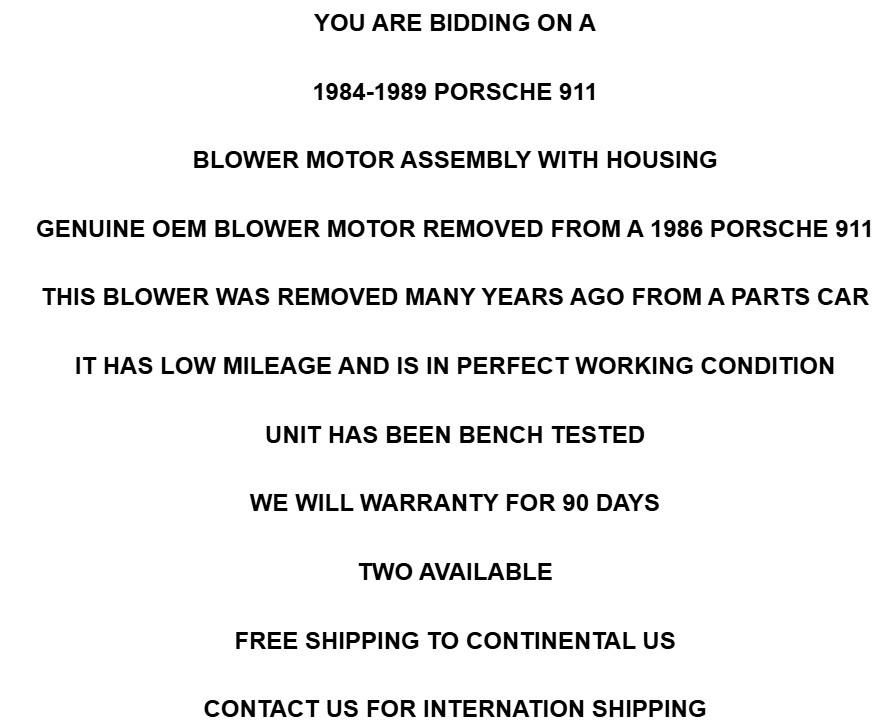 YOU ARE BIDDING ON A

1984-1989 PORSCHE 911

BLOWER MOTOR ASSEMBLY WITH HOUSING

GENUINE OEM BLOWER MOTOR REMOVED FROM A 1986 PORSCHE 911

THIS BLOWER WAS REMOVED MANY YEARS AGO FROM A PARTS CAR

IT HAS LOW MILEAGE AND IS IN PERFECT WORKING CONDITION

UNIT HAS BEEN BENCH TESTED

WE WILL WARRANTY FOR 90 DAYS

TWO AVAILABLE

FREE SHIPPING TO CONTINENTAL US

CONTACT US FOR INTERNATION SHIPPING